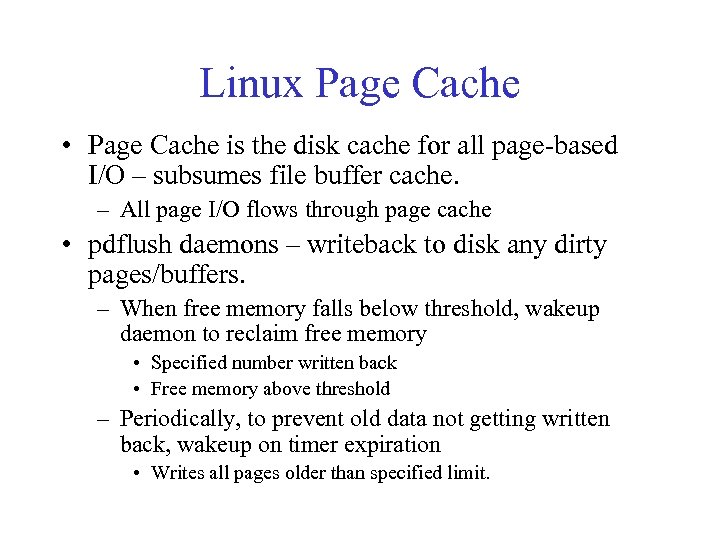 Linux Page Cache

• Page Cache is the disk cache for all page-based I/O – subsumes file buffer cache.

– All page I/O flows through page cache

• pdflush daemons – writeback to disk any dirty pages/buffers.

– When free memory falls below threshold, wakeup daemon to reclaim free memory

• Specified number written back

• Free memory above threshold

– Periodically, to prevent old data not getting written back, wakeup on timer expiration

• Writes all pages older than specified limit.